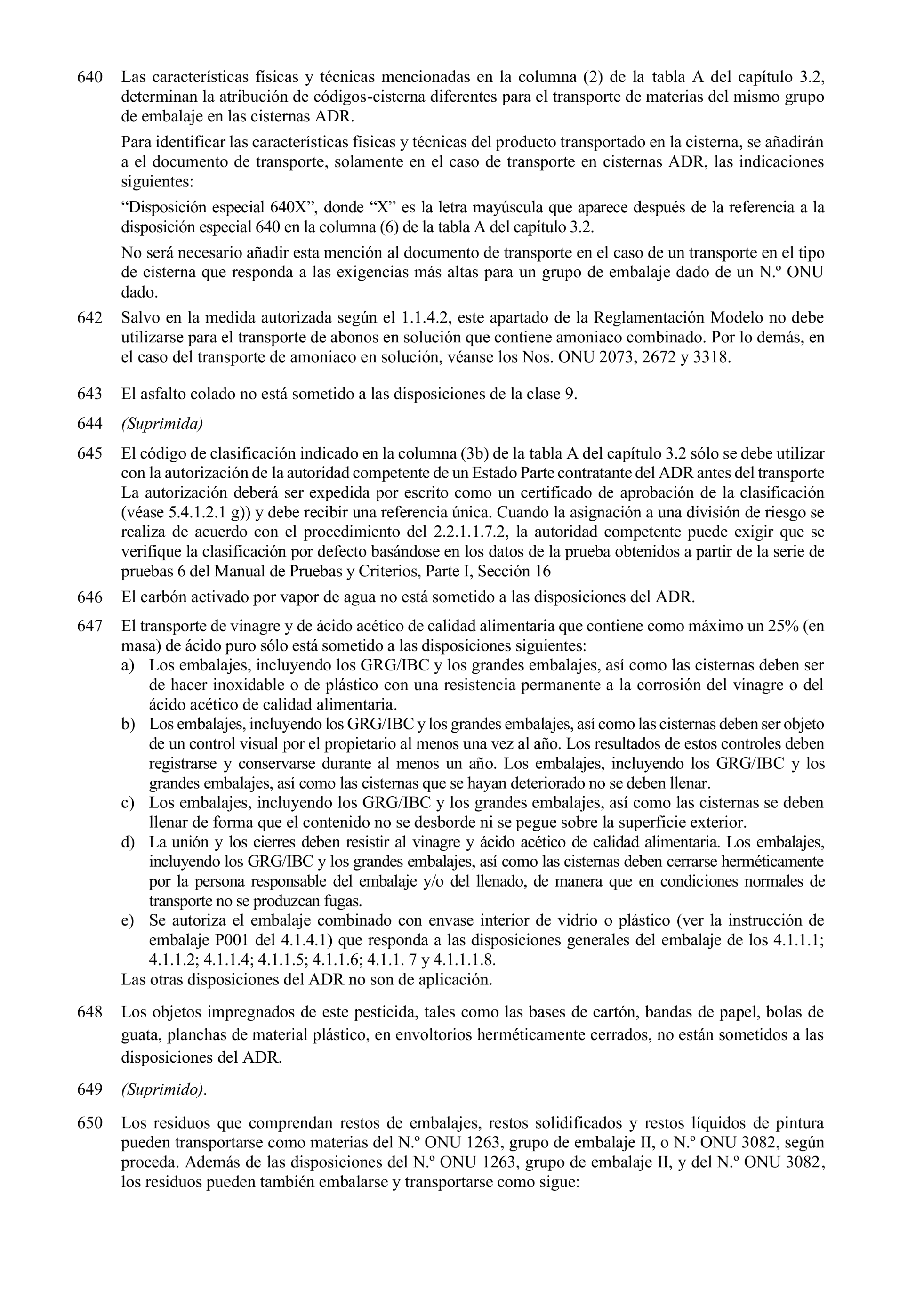 640 Las características físicas y técnicas mencionadas en la columna (2) de la tabla A del capítulo 3.2, determinan la atribución de códigos-cisterna diferentes para el transporte de materias del mismo grupo de embalaje en las cisternas ADR.

Para identificar las características físicas y técnicas del producto transportado en la cisterna, se añadirán a el documento de transporte, solamente en el caso de transporte en cisternas ADR, las indicaciones siguientes:

“Disposición especial 640X”, donde “X” es la letra mayúscula que aparece después de la referencia a la disposición especial 640 en la columna (6) de la tabla A del capítulo 3.2.

No será necesario añadir esta mención al documento de transporte en el caso de un transporte en el tipo de cisterna que responda a las exigencias más altas para un grupo de embalaje dado de un N.º ONU dado.

642 Salvo en la medida autorizada según el 1.1.4.2, este apartado de la Reglamentación Modelo no debe utilizarse para el transporte de abonos en solución que contiene amoniaco combinado. Por lo demás, en el caso del transporte de amoniaco en solución, véanse los Nos. ONU 2073, 2672 y 3318.

643 El asfalto colado no está sometido a las disposiciones de la clase 9.

644 (Suprimida)

645 El código de clasificación indicado en la columna (3b) de la tabla A del capítulo 3.2 sólo se debe utilizar con la autorización de la autoridad competente de un Estado Parte contratante del ADR antes del transporte La autorización deberá ser expedida por escrito como un certificado de aprobación de la clasificación (véase 5.4.1.2.1 g)) y debe recibir una referencia única. Cuando la asignación a una división de riesgo se realiza de acuerdo con el procedimiento del 2.2.1.1.7.2, la autoridad competente puede exigir que se verifique la clasificación por defecto basándose en los datos de la prueba obtenidos a partir de la serie de pruebas 6 del Manual de Pruebas y Criterios, Parte I, Sección 16

646 El carbón activado por vapor de agua no está sometido a las disposiciones del ADR.

647 El transporte de vinagre y de ácido acético de calidad alimentaria que contiene como máximo un 25% (en masa) de ácido puro sólo está sometido a las disposiciones siguientes:
a) Los embalajes, incluyendo los GRG/IBC y los grandes embalajes, así como las cisternas deben ser de hacer inoxidable o de plástico con una resistencia permanente a la corrosión del vinagre o del ácido acético de calidad alimentaria.
b) Los embalajes, incluyendo los GRG/IBC y los grandes embalajes, así como las cisternas deben ser objeto de un control visual por el propietario al menos una vez al año. Los resultados de estos controles deben registrarse y conservarse durante al menos un año. Los embalajes, incluyendo los GRG/IBC y los grandes embalajes, así como las cisternas que se hayan deteriorado no se deben llenar.
c) Los embalajes, incluyendo los GRG/IBC y los grandes embalajes, así como las cisternas se deben llenar de forma que el contenido no se desborde ni se pegue sobre la superficie exterior.
d) La unión y los cierres deben resistir al vinagre y ácido acético de calidad alimentaria. Los embalajes, incluyendo los GRG/IBC y los grandes embalajes, así como las cisternas deben cerrarse herméticamente por la persona responsable del embalaje y/o del llenado, de manera que en condiciones normales de transporte no se produzcan fugas.
e) Se autoriza el embalaje combinado con envase interior de vidrio o plástico (ver la instrucción de embalaje P001 del 4.1.4.1) que responda a las disposiciones generales del embalaje de los 4.1.1.1; 4.1.1.2; 4.1.1.4; 4.1.1.5; 4.1.1.6; 4.1.1. 7 y 4.1.1.1.8.
Las otras disposiciones del ADR no son de aplicación.

648 Los objetos impregnados de este pesticida, tales como las bases de cartón, bandas de papel, bolas de guata, planchas de material plástico, en envoltorios herméticamente cerrados, no están sometidos a las disposiciones del ADR.

649 (Suprimido).

650 Los residuos que comprendan restos de embalajes, restos solidificados y restos líquidos de pintura pueden transportarse como materias del N.º ONU 1263, grupo de embalaje II, o N.º ONU 3082, según proceda. Además de las disposiciones del N.º ONU 1263, grupo de embalaje II, y del N.º ONU 3082, los residuos pueden también embalarse y transportarse como sigue: